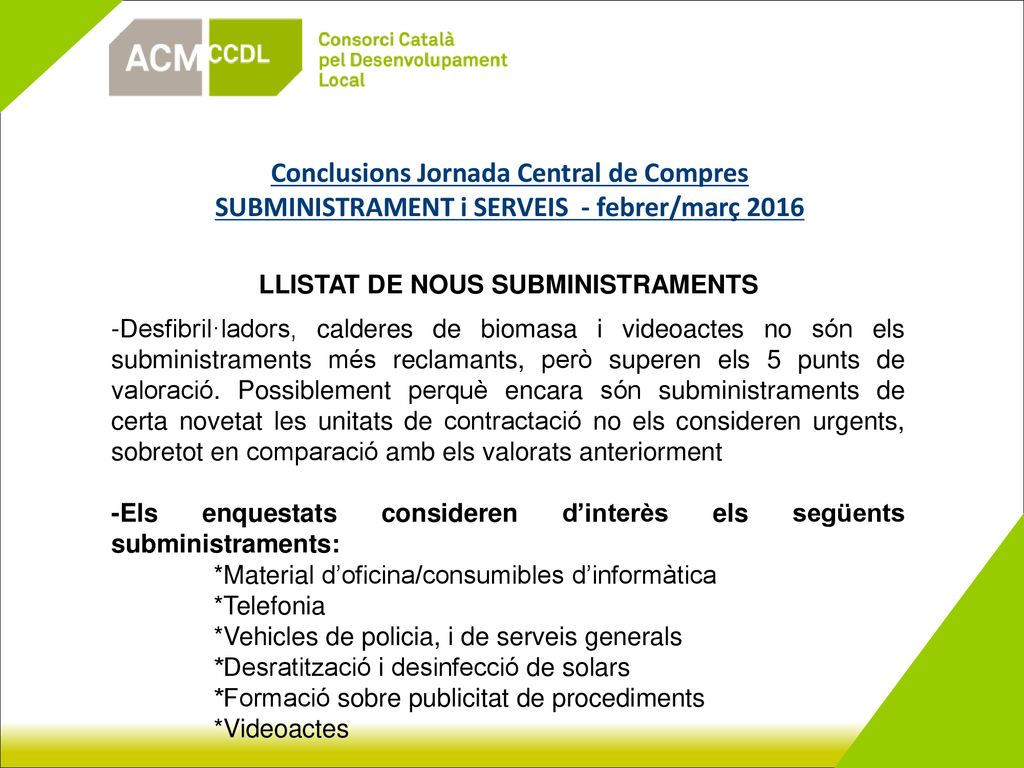 ACM CCDL Consorci Català pel Desenvolupament Local

Conclusions Jornada Central de Compres
SUBMINISTRAMENT i SERVEIS - febrer/març 2016

LLISTAT DE NOUS SUBMINISTRAMENTS

-Desfibril·ladors, calderes de biomasa i videoactes no són els subministraments més reclamants, però superen els 5 punts de valoració. Possiblement perquè encara són subministraments de certa novetat les unitats de contractació no els consideren urgents, sobretot en comparació amb els valorats anteriorment

-Els enquestats consideren d'interès els següents subministraments:
*Material d'oficina/consumibles d'informàtica
*Telefonia
*Vehicles de policia, i de serveis generals
*Desratització i desinfecció de solars
*Formació sobre publicitat de procediments
*Videoactes